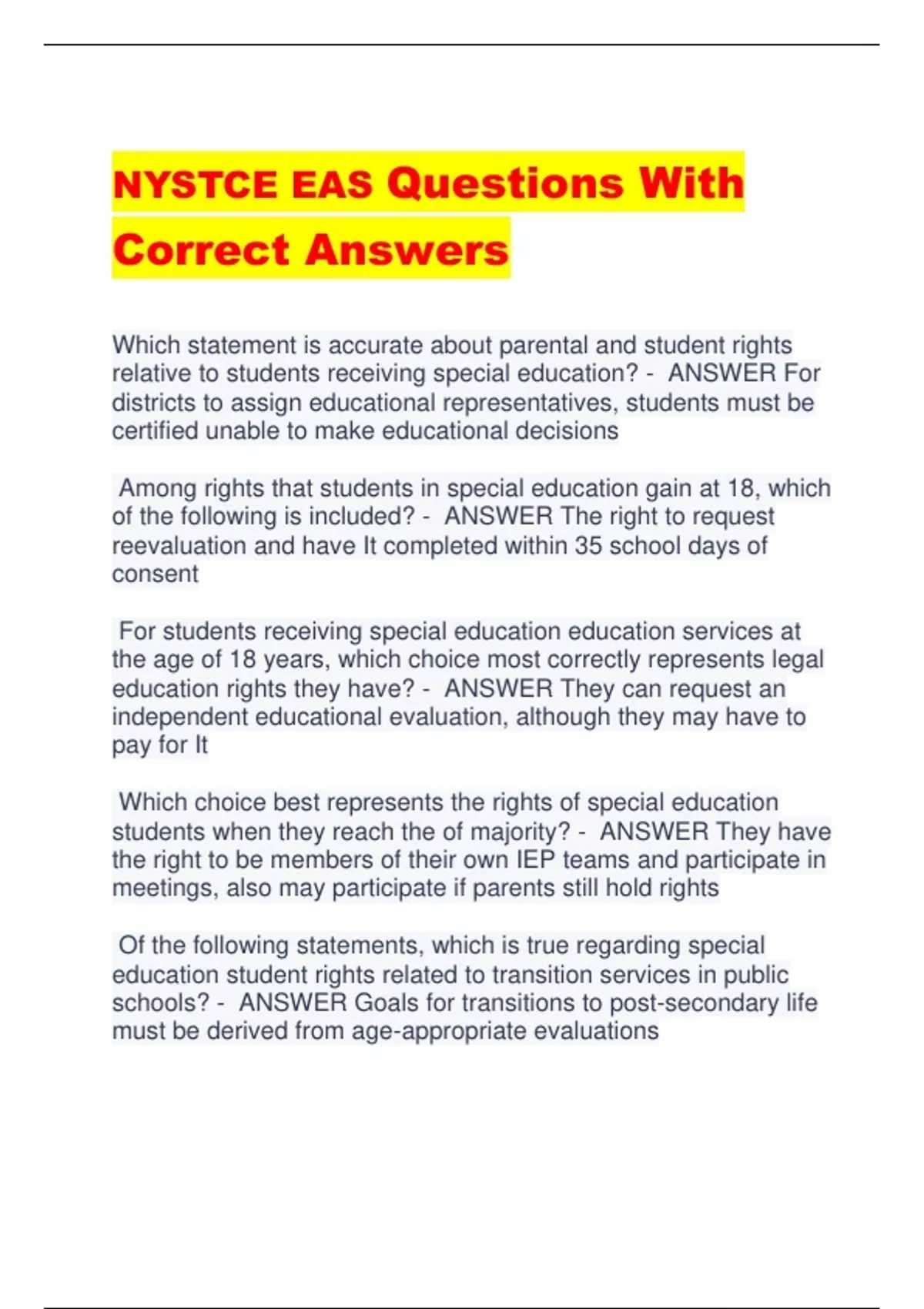 NYSTCE EAS Questions With Correct Answers

Which statement is accurate about parental and student rights relative to students receiving special education? - ANSWER For districts to assign educational representatives, students must be certified unable to make educational decisions

Among rights that students in special education gain at 18, which of the following is included? - ANSWER The right to request reevaluation and have It completed within 35 school days of consent

For students receiving special education education services at the age of 18 years, which choice most correctly represents legal education rights they have? - ANSWER They can request an independent educational evaluation, although they may have to pay for It

Which choice best represents the rights of special education students when they reach the of majority? - ANSWER They have the right to be members of their own IEP teams and participate in meetings, also may participate if parents still hold rights

Of the following statements, which is true regarding special education student rights related to transition services in public schools? - ANSWER Goals for transitions to post-secondary life must be derived from age-appropriate evaluations